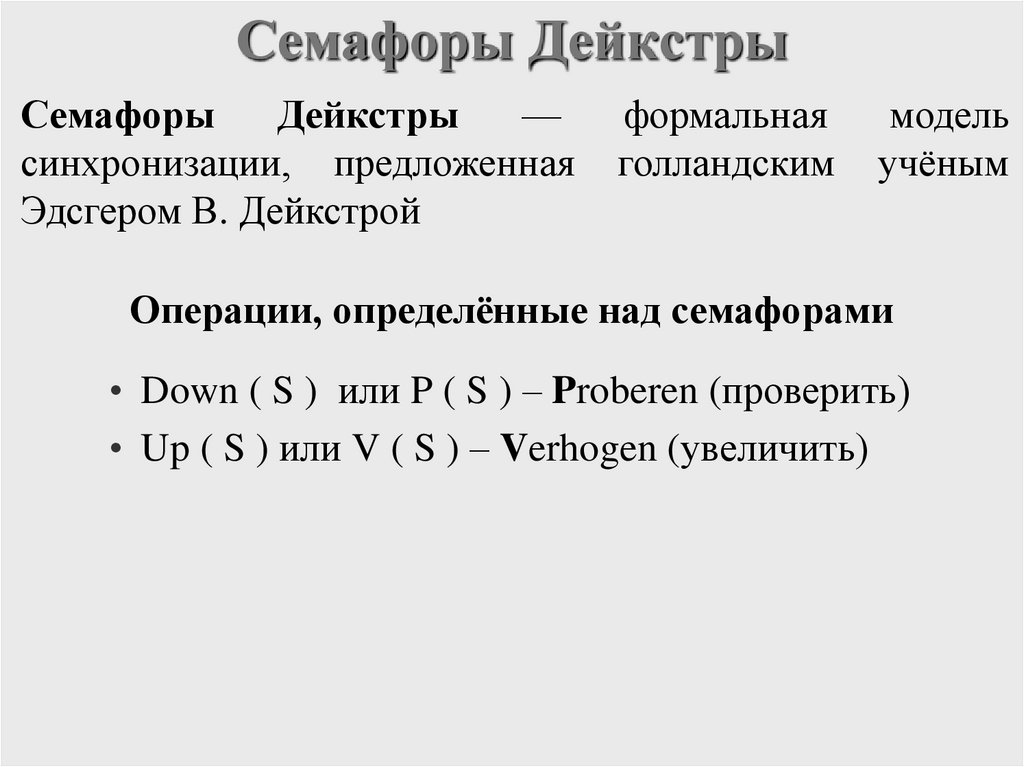 Семафоры Дейкстры

Семафоры Дейкстры — формальная модель синхронизации, предложенная голландским учёным Эдсгером В. Дейкстрой

Операции, определённые над семафорами

• Down ( S ) или P ( S ) – Proberen (проверить)
• Up ( S ) или V ( S ) – Verhogen (увеличить)